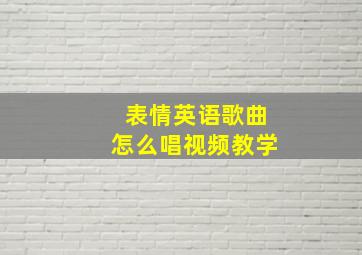 表情英语歌曲
怎么唱视频教学